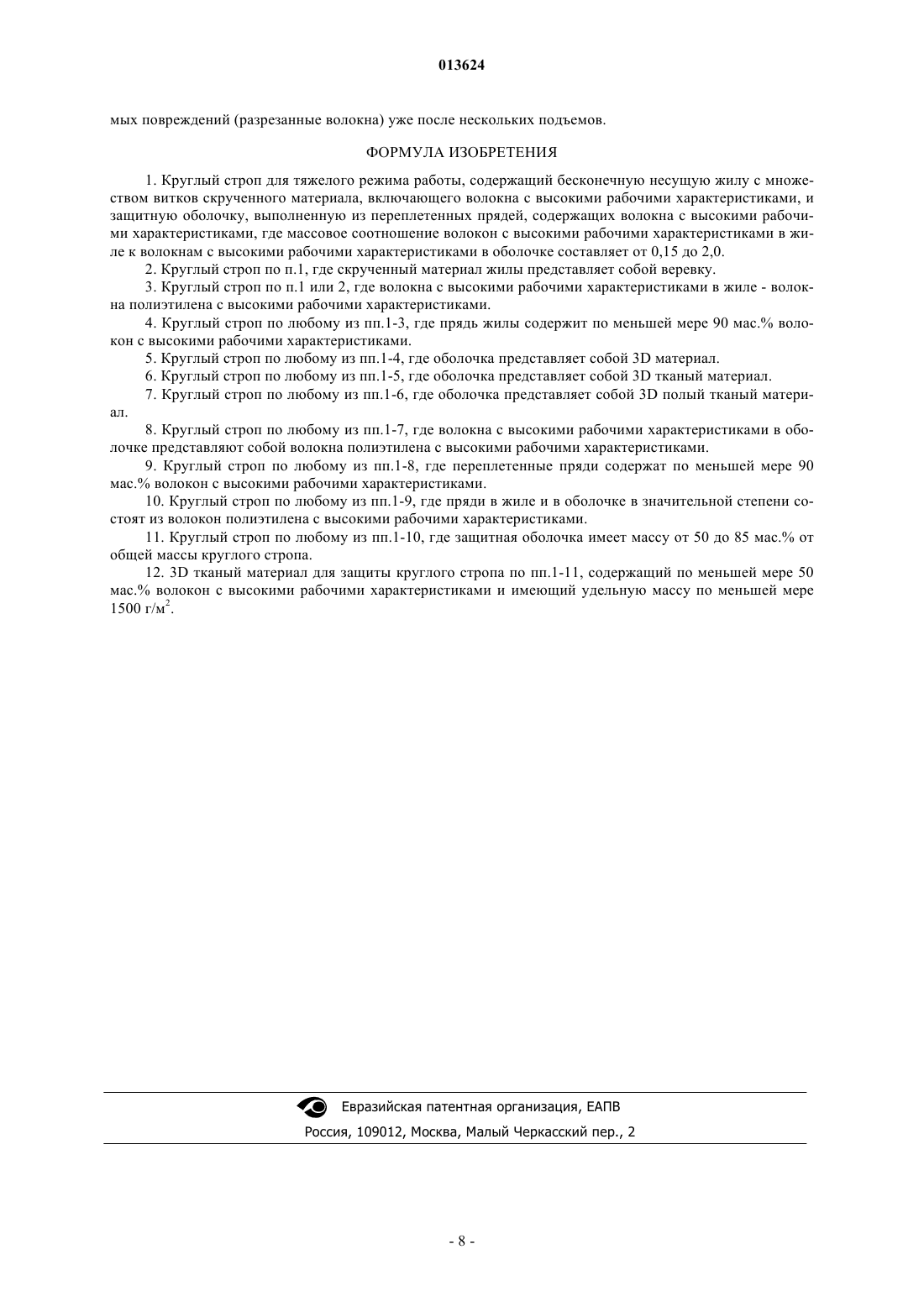 013624

мых повреждений (разрезанные волокна) уже после нескольких подъемов.

ФОРМУЛА ИЗОБРЕТЕНИЯ

1. Круглый строп для тяжелого режима работы, содержащий бесконечную несущую жилу с множеством витков скрученного материала, включающего волокна с высокими рабочими характеристиками, и защитную оболочку, выполненную из переплетенных прядей, содержащих волокна с высокими рабочими характеристиками, где массовое соотношение волокон с высокими рабочими характеристиками в жиле к волокнам с высокими рабочими характеристиками в оболочке составляет от 0,15 до 2,0.

2. Круглый строп по п.1, где скрученный материал жилы представляет собой веревку.

3. Круглый строп по п.1 или 2, где волокна с высокими рабочими характеристиками в жиле - волокна полиэтилена с высокими рабочими характеристиками.

4. Круглый строп по любому из пп.1-3, где прядь жилы содержит по меньшей мере 90 мас.% волокон с высокими рабочими характеристиками.

5. Круглый строп по любому из пп.1-4, где оболочка представляет собой 3D материал.

6. Круглый строп по любому из пп.1-5, где оболочка представляет собой 3D тканый материал.

7. Круглый строп по любому из пп.1-6, где оболочка представляет собой 3D полый тканый материал.

8. Круглый строп по любому из пп.1-7, где волокна с высокими рабочими характеристиками в оболочке представляют собой волокна полиэтилена с высокими рабочими характеристиками.

9. Круглый строп по любому из пп.1-8, где переплетенные пряди содержат по меньшей мере 90 мас.% волокон с высокими рабочими характеристиками.

10. Круглый строп по любому из пп.1-9, где пряди в жиле и в оболочке в значительной степени состоят из волокон полиэтилена с высокими рабочими характеристиками.

11. Круглый строп по любому из пп.1-10, где защитная оболочка имеет массу от 50 до 85 мас.% от общей массы круглого стропа.

12. 3D тканый материал для защиты круглого стропа по пп.1-11, содержащий по меньшей мере 50 мас.% волокон с высокими рабочими характеристиками и имеющий удельную массу по меньшей мере 1500 г/м$^2$.

Евразийская патентная организация, ЕАПВ
Россия, 109012, Москва, Малый Черкасский пер., 2

- 8 -